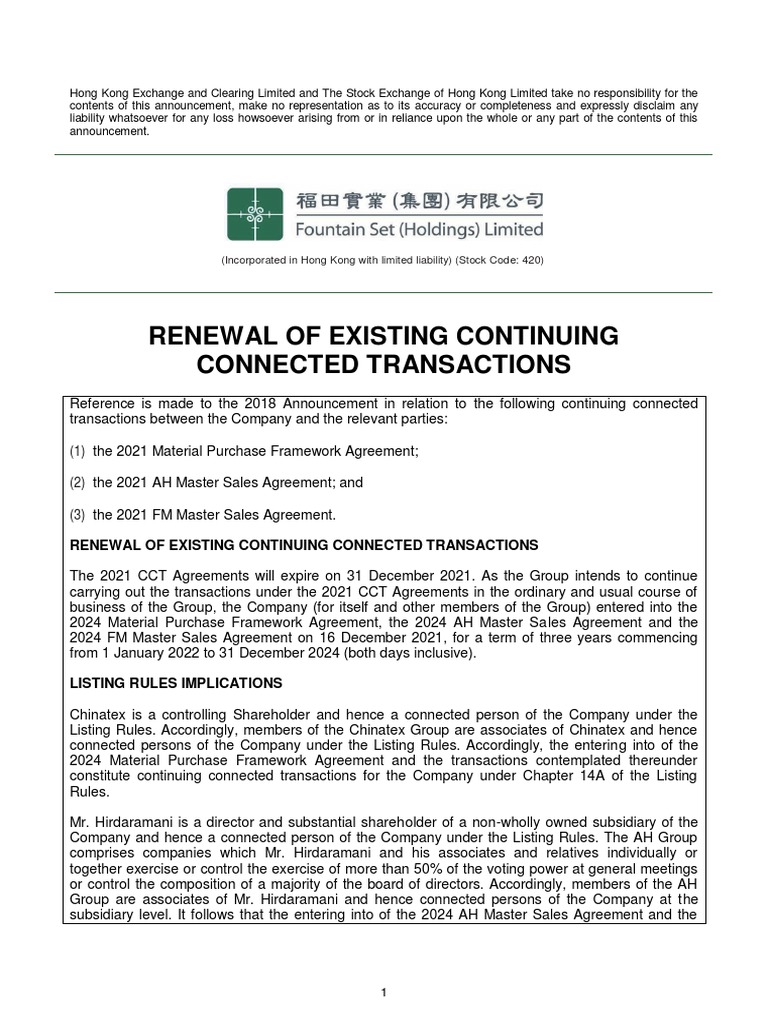 Hong Kong Exchange and Clearing Limited and The Stock Exchange of Hong Kong Limited take no responsibility for the contents of this announcement, make no representation as to its accuracy or completeness and expressly disclaim any liability whatsoever for any loss howsoever arising from or in reliance upon the whole or any part of the contents of this announcement.

福田實業 (集團) 有限公司
Fountain Set (Holdings) Limited

(Incorporated in Hong Kong with limited liability) (Stock Code: 420)

RENEWAL OF EXISTING CONTINUING CONNECTED TRANSACTIONS

Reference is made to the 2018 Announcement in relation to the following continuing connected transactions between the Company and the relevant parties:

(1) the 2021 Material Purchase Framework Agreement;

(2) the 2021 AH Master Sales Agreement; and

(3) the 2021 FM Master Sales Agreement.

RENEWAL OF EXISTING CONTINUING CONNECTED TRANSACTIONS

The 2021 CCT Agreements will expire on 31 December 2021. As the Group intends to continue carrying out the transactions under the 2021 CCT Agreements in the ordinary and usual course of business of the Group, the Company (for itself and other members of the Group) entered into the 2024 Material Purchase Framework Agreement, the 2024 AH Master Sales Agreement and the 2024 FM Master Sales Agreement on 16 December 2021, for a term of three years commencing from 1 January 2022 to 31 December 2024 (both days inclusive).

LISTING RULES IMPLICATIONS

Chinatex is a controlling Shareholder and hence a connected person of the Company under the Listing Rules. Accordingly, members of the Chinatex Group are associates of Chinatex and hence connected persons of the Company under the Listing Rules. Accordingly, the entering into of the 2024 Material Purchase Framework Agreement and the transactions contemplated thereunder constitute continuing connected transactions for the Company under Chapter 14A of the Listing Rules.

Mr. Hirdaramani is a director and substantial shareholder of a non-wholly owned subsidiary of the Company and hence a connected person of the Company under the Listing Rules. The AH Group comprises companies which Mr. Hirdaramani and his associates and relatives individually or together exercise or control the exercise of more than 50% of the voting power at general meetings or control the composition of a majority of the board of directors. Accordingly, members of the AH Group are associates of Mr. Hirdaramani and hence connected persons of the Company at the subsidiary level. It follows that the entering into of the 2024 AH Master Sales Agreement and the

1